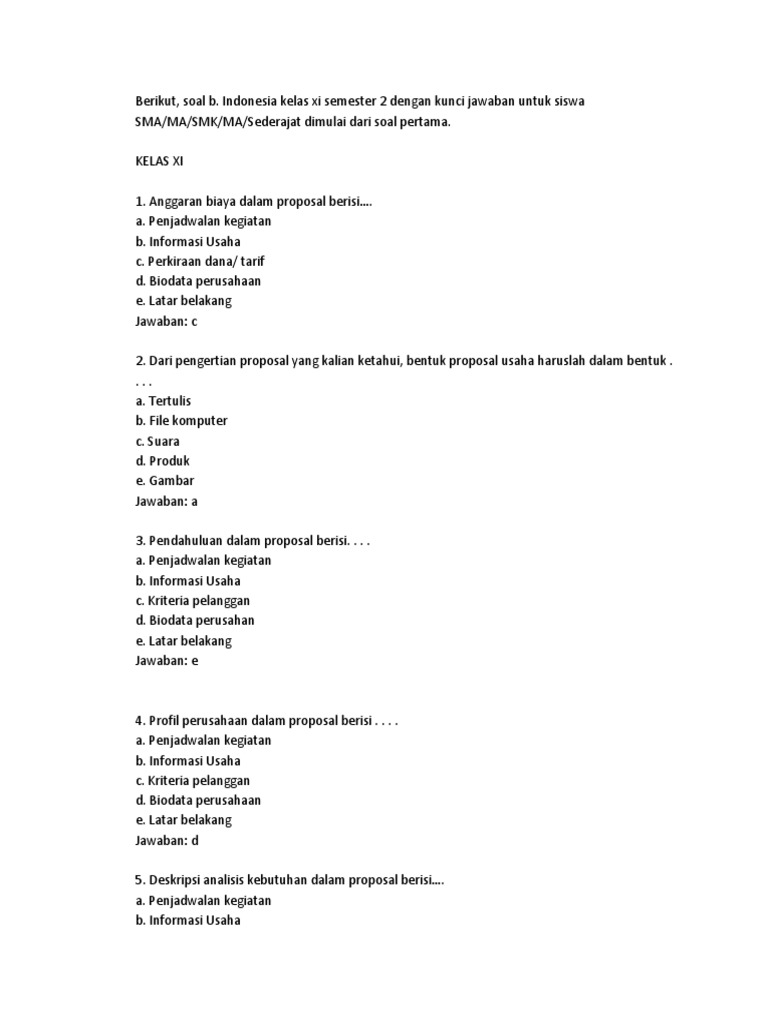 Berikut, soal b. Indonesia kelas xi semester 2 dengan kunci jawaban untuk siswa SMA/MA/SMK/MA/Sederajat dimulai dari soal pertama.

KELAS XI

1. Anggaran biaya dalam proposal berisi....
a. Penjadwalan kegiatan
b. Informasi Usaha
c. Perkiraan dana/ tarif
d. Biodata perusahaan
e. Latar belakang
Jawaban: c

2. Dari pengertian proposal yang kalian ketahui, bentuk proposal usaha haruslah dalam bentuk . . . .
a. Tertulis
b. File komputer
c. Suara
d. Produk
e. Gambar
Jawaban: a

3. Pendahuluan dalam proposal berisi. . . .
a. Penjadwalan kegiatan
b. Informasi Usaha
c. Kriteria pelanggan
d. Biodata perusahan
e. Latar belakang
Jawaban: e

4. Profil perusahaan dalam proposal berisi . . . .
a. Penjadwalan kegiatan
b. Informasi Usaha
c. Kriteria pelanggan
d. Biodata perusahaan
e. Latar belakang
Jawaban: d

5. Deskripsi analisis kebutuhan dalam proposal berisi....
a. Penjadwalan kegiatan
b. Informasi Usaha